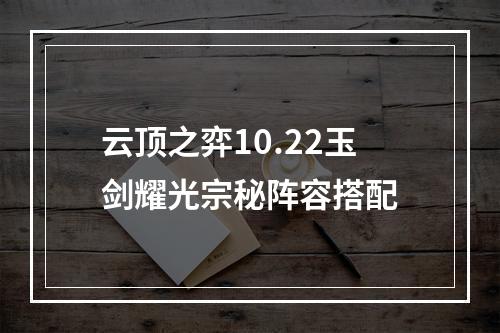 云顶之弈10.22玉剑耀光宗秘阵容搭配